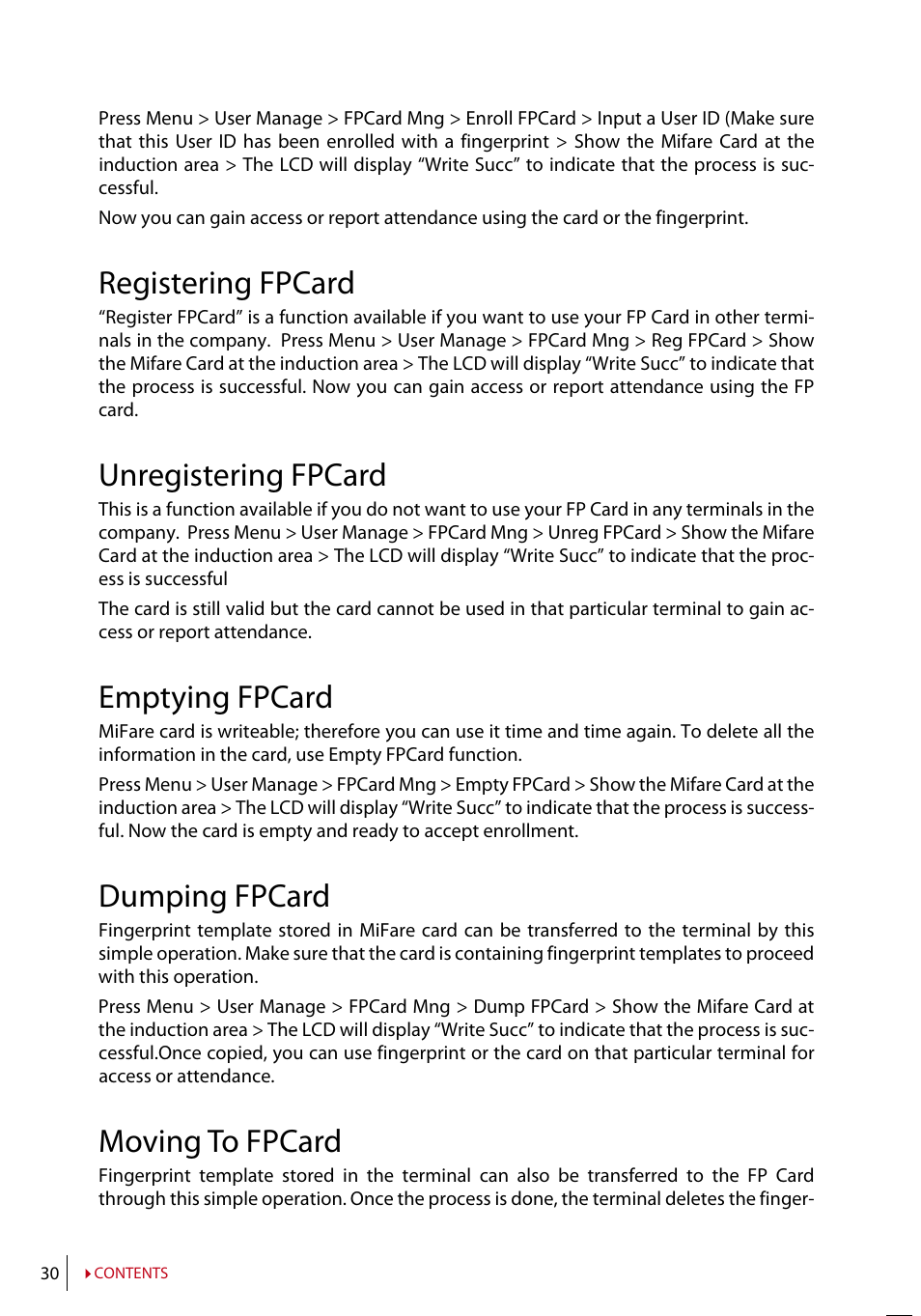 Press Menu > User Manage > FPCard Mng > Enroll FPCard > Input a User ID (Make sure that this User ID has been enrolled with a fingerprint > Show the Mifare Card at the induction area > The LCD will display “Write Succ” to indicate that the process is successful.

Now you can gain access or report attendance using the card or the fingerprint.

Registering FPCard

“Register FPCard” is a function available if you want to use your FP Card in other terminals in the company. Press Menu > User Manage > FPCard Mng > Reg FPCard > Show the Mifare Card at the induction area > The LCD will display “Write Succ” to indicate that the process is successful. Now you can gain access or report attendance using the FP card.

Unregistering FPCard

This is a function available if you do not want to use your FP Card in any terminals in the company. Press Menu > User Manage > FPCard Mng > Unreg FPCard > Show the Mifare Card at the induction area > The LCD will display “Write Succ” to indicate that the process is successful

The card is still valid but the card cannot be used in that particular terminal to gain access or report attendance.

Emptying FPCard

MiFare card is writeable; therefore you can use it time and time again. To delete all the information in the card, use Empty FPCard function.

Press Menu > User Manage > FPCard Mng > Empty FPCard > Show the Mifare Card at the induction area > The LCD will display “Write Succ” to indicate that the process is successful. Now the card is empty and ready to accept enrollment.

Dumping FPCard

Fingerprint template stored in MiFare card can be transferred to the terminal by this simple operation. Make sure that the card is containing fingerprint templates to proceed with this operation.

Press Menu > User Manage > FPCard Mng > Dump FPCard > Show the Mifare Card at the induction area > The LCD will display “Write Succ” to indicate that the process is successful.Once copied, you can use fingerprint or the card on that particular terminal for access or attendance.

Moving To FPCard

Fingerprint template stored in the terminal can also be transferred to the FP Card through this simple operation. Once the process is done, the terminal deletes the finger-

30 CONTENTS